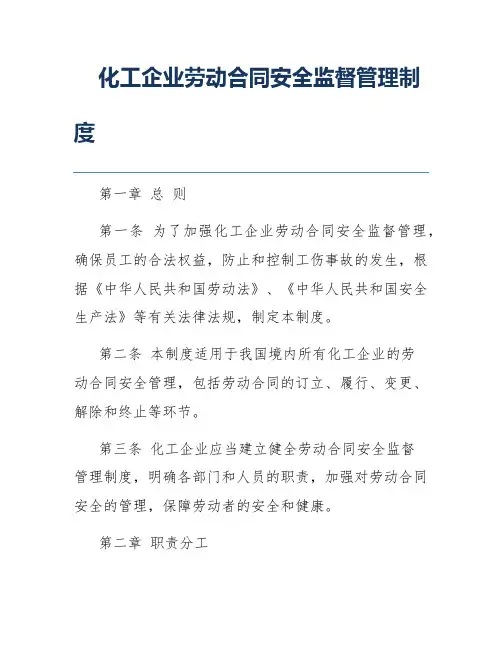 化工企业劳动合同安全监督管理制度

第一章 总 则

第一条 为了加强化工企业劳动合同安全监督管理，确保员工的合法权益，防止和控制工伤事故的发生，根据《中华人民共和国劳动法》、《中华人民共和国安全生产法》等有关法律法规，制定本制度。

第二条 本制度适用于我国境内所有化工企业的劳动合同安全管理，包括劳动合同的订立、履行、变更、解除和终止等环节。

第三条 化工企业应当建立健全劳动合同安全监督管理制度，明确各部门和人员的职责，加强对劳动合同安全的管理，保障劳动者的安全和健康。

第二章 职责分工